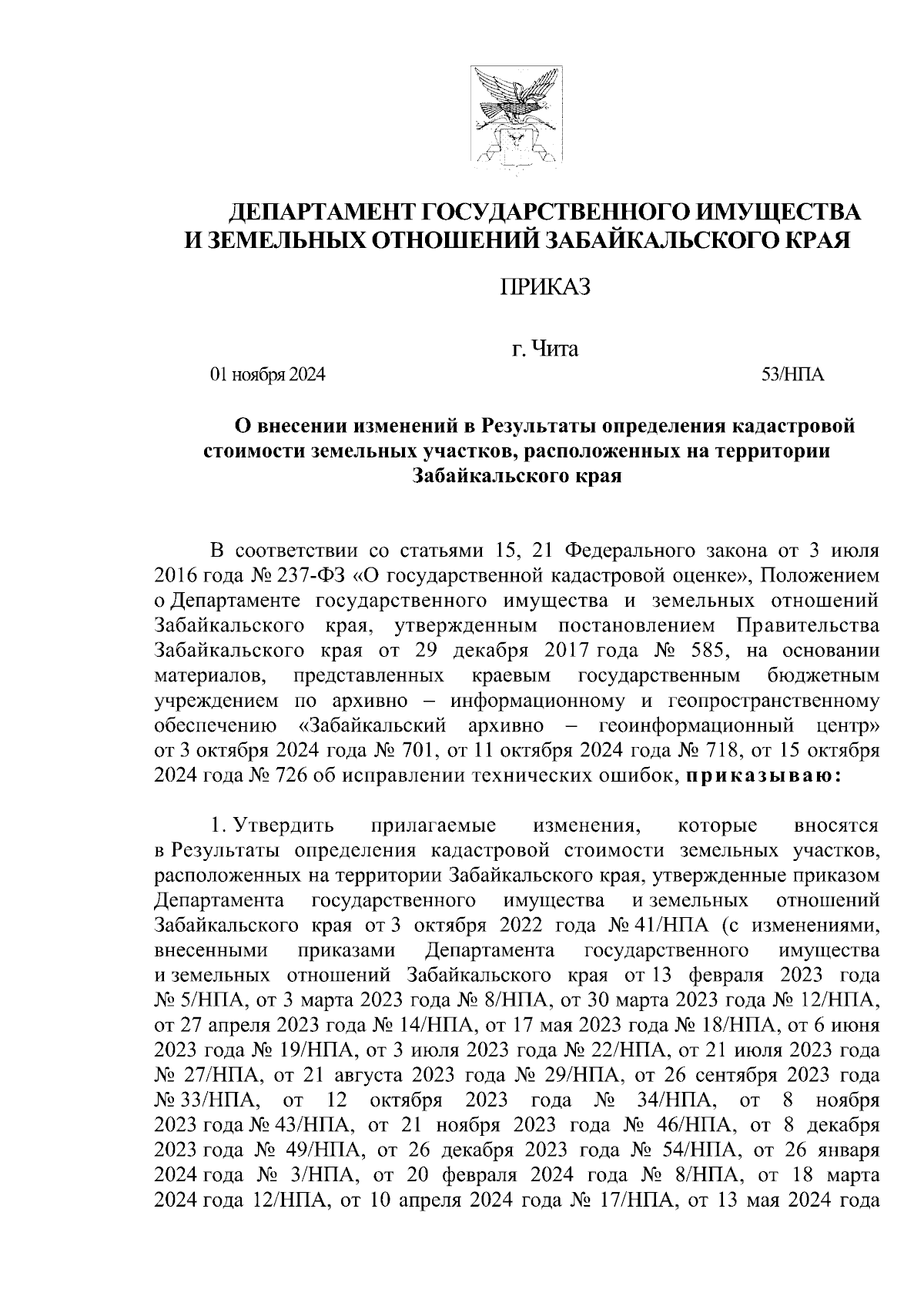 ДЕПАРТАМЕНТ ГОСУДАРСТВЕННОГО ИМУЩЕСТВА И ЗЕМЕЛЬНЫХ ОТНОШЕНИЙ ЗАБАЙКАЛЬСКОГО КРАЯ

ПРИКАЗ

г. Чита

01 ноября 2024

53/НПА

О внесении изменений в Результаты определения кадастровой стоимости земельных участков, расположенных на территории Забайкальского края

В соответствии со статьями 15, 21 Федерального закона от 3 июля 2016 года № 237-ФЗ «О государственной кадастровой оценке», Положением о Департаменте государственного имущества и земельных отношений Забайкальского края, утвержденным постановлением Правительства Забайкальского края от 29 декабря 2017 года № 585, на основании материалов, представленных краевым государственным бюджетным учреждением по архивно – информационному и геопространственному обеспечению «Забайкальский архивно – геоинформационный центр» от 3 октября 2024 года № 701, от 11 октября 2024 года № 718, от 15 октября 2024 года № 726 об исправлении технических ошибок, приказываю:

1. Утвердить прилагаемые изменения, которые вносятся в Результаты определения кадастровой стоимости земельных участков, расположенных на территории Забайкальского края, утвержденные приказом Департамента государственного имущества и земельных отношений Забайкальского края от 3 октября 2022 года № 41/НПА (с изменениями, внесенными приказами Департамента государственного имущества и земельных отношений Забайкальского края от 13 февраля 2023 года № 5/НПА, от 3 марта 2023 года № 8/НПА, от 30 марта 2023 года № 12/НПА, от 27 апреля 2023 года № 14/НПА, от 17 мая 2023 года № 18/НПА, от 6 июня 2023 года № 19/НПА, от 3 июля 2023 года № 22/НПА, от 21 июля 2023 года № 27/НПА, от 21 августа 2023 года № 29/НПА, от 26 сентября 2023 года № 33/НПА, от 12 октября 2023 года № 34/НПА, от 8 ноября 2023 года № 43/НПА, от 21 ноября 2023 года № 46/НПА, от 8 декабря 2023 года № 49/НПА, от 26 декабря 2023 года № 54/НПА, от 26 января 2024 года № 3/НПА, от 20 февраля 2024 года № 8/НПА, от 18 марта 2024 года 12/НПА, от 10 апреля 2024 года № 17/НПА, от 13 мая 2024 года